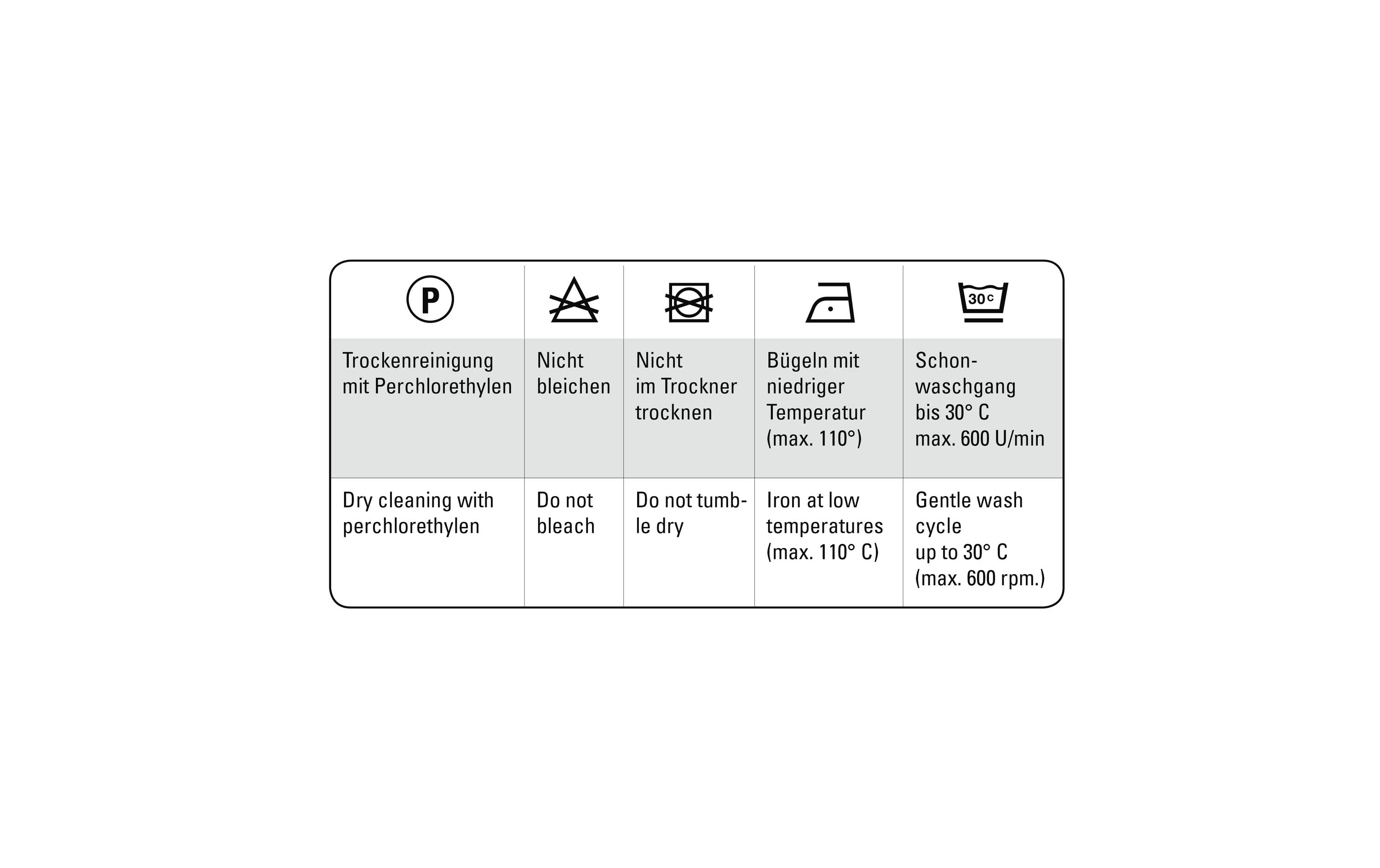 | P | | | | 30 C |
|---|---|---|---|---|
| Trockenreinigung mit Perchlorethylen | Nicht bleichen | Nicht im Trockner trocknen | Bügeln mit niedriger Temperatur (max. 110°) | Schonwaschgang bis 30° C max. 600 U/min |
| Dry cleaning with perchlorethylen | Do not bleach | Do not tumble dry | Iron at low temperatures (max. 110° C) | Gentle wash cycle up to 30° C (max. 600 rpm.) |